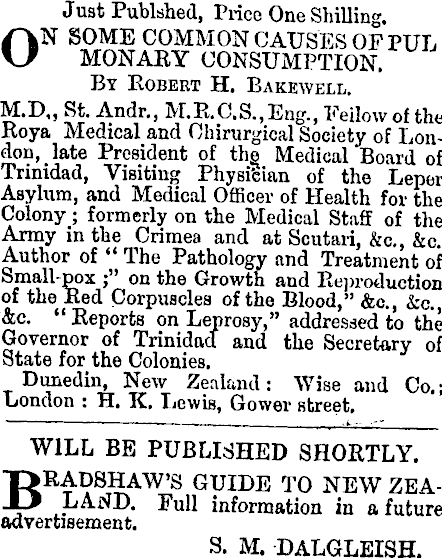 Just Publshed, Price One Shilling.

ON SOME COMMON CAUSES OF PULMONARY CONSUMPTION.

By Robert H. Bakewell.

M.D., St. Andr., M.R.C.S., Eng., Fellow of the Roya Medical and Chirurgical Society of London, late President of the Medical Board of Trinidad, Visiting Physician of the Leper Asylum, and Medical Officer of Health for the Colony; formerly on the Medical Staff of the Army in the Crimea and at Scutari, &c., &c. Author of "The Pathology and Treatment of Small-pox;" on the Growth and Reproduction of the Red Corpuscles of the Blood," &c., &c., &c. "Reports on Leprosy," addressed to the Governor of Trinidad and the Secretary of State for the Colonies.

Dunedin, New Zealand: Wise and Co.; London: H. K. Lewis, Gower street.

WILL BE PUBLISHED SHORTLY.

BRADSHAW'S GUIDE TO NEW ZEALAND. Full information in a future advertisement.

S. M. DALGLEISH.